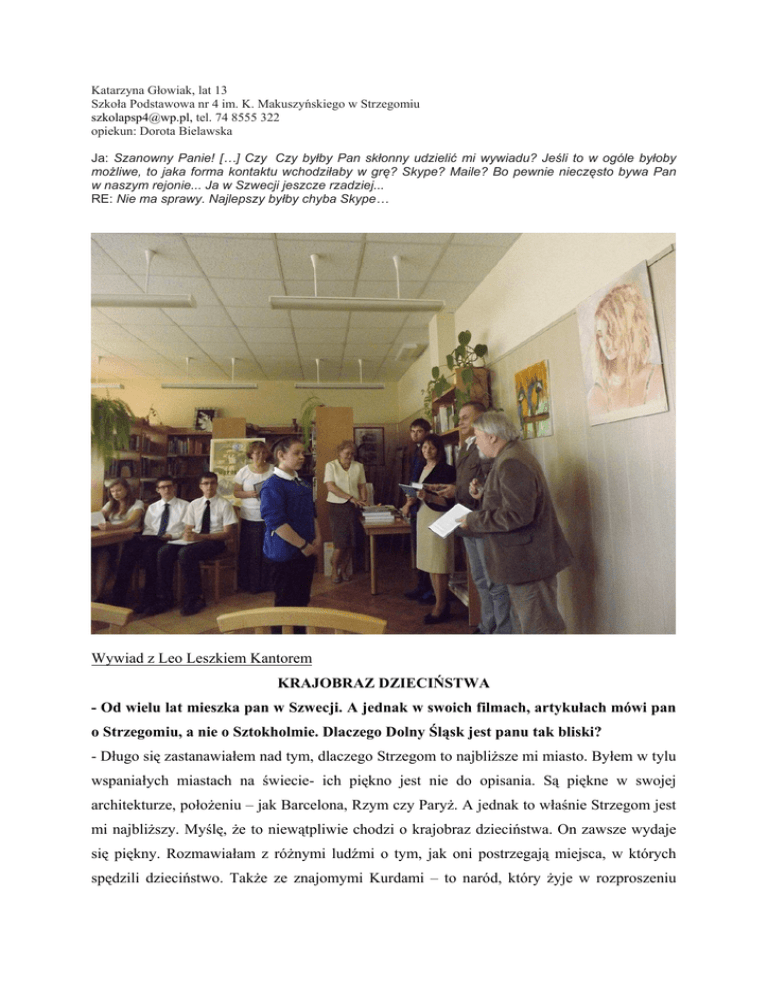 Katarzyna Głowiak, lat 13
Szkoła Podstawowa nr 4 im. K. Makuszyńskiego w Strzegomiu
szkolapsp4@wp.pl, tel. 74 8555 322
opiekun: Dorota Bielawska

Ja: Szanowny Panie! […] Czy Czy byłby Pan skłonny udzielić mi wywiadu? Jeśli to w ogóle byłoby możliwe, to jaka forma kontaktu wchodziłaby w grę? Skype? Maile? Bo pewnie nieczęsto bywa Pan w naszym rejonie... Ja w Szwecji jeszcze rzadziej...
RE: Nie ma sprawy. Najlepszy byłby chyba Skype…

Wywiad z Leo Leszkiem Kantorem

KRAJOBRAZ DZIECIŃSTWA

- Od wielu lat mieszka pan w Szwecji. A jednak w swoich filmach, artykułach mówi pan o Strzegomiu, a nie o Sztokholmie. Dlaczego Dolny Śląsk jest panu tak bliski?

- Długo się zastanawiałem nad tym, dlaczego Strzegom to najbliższe mi miasto. Byłem w tylu wspaniałych miastach na świecie- ich piękno jest nie do opisania. Są piękne w swojej architekturze, położeniu – jak Barcelona, Rzym czy Paryż. A jednak to właśnie Strzegom jest mi najbliższy. Myślę, że to niewątpliwie chodzi o krajobraz dzieciństwa. On zawsze wydaje się piękny. Rozmawiałam z różnymi ludźmi o tym, jak oni postrzegają miejsca, w których spędzili dzieciństwo. Także ze znajomymi Kurdami – to naród, który żyje w rozproszeniu